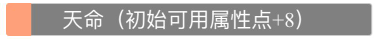 天命（初始可用属性点+8）